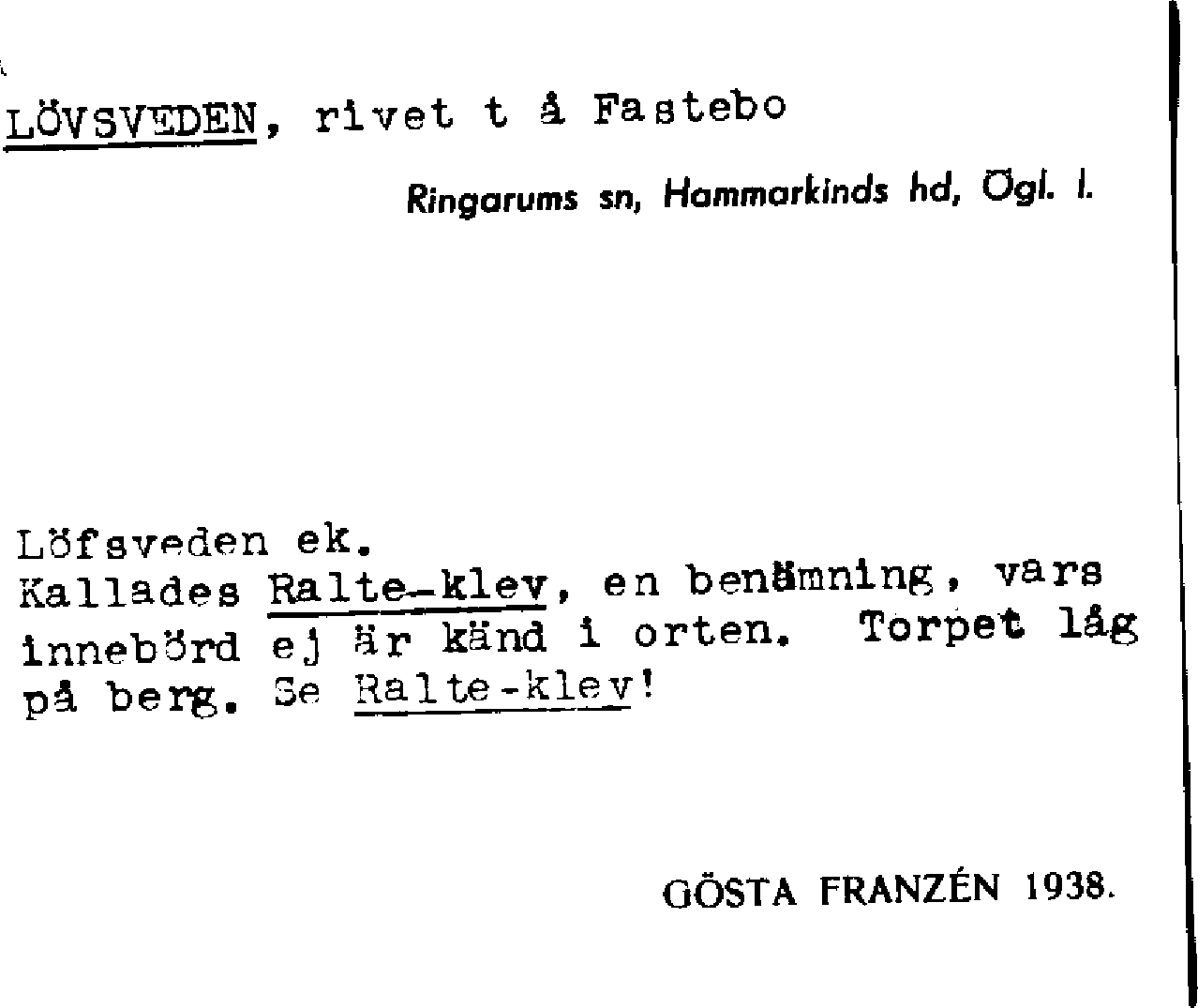 LÖVSVEDEN, rivet t å Fastebo

Ringarums sn, Hammarkinds hd, Ögl. l.

Löfsveden ek.
Kallades Ralte-klev, en benämning, vars innebörd ej är känd i orten. Torpet låg på berg. Se Ralte-klev!

GÖSTA FRANZÉN 1938.